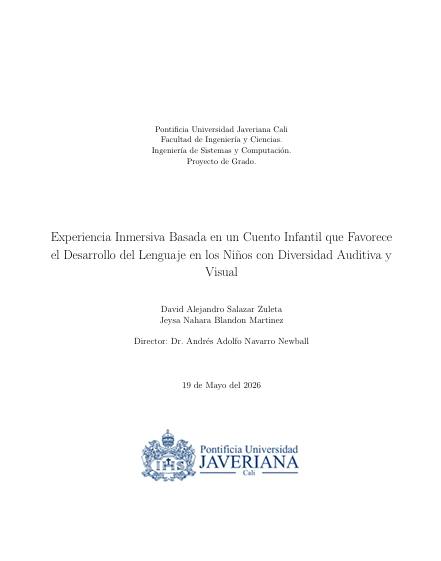 Pontificia Universidad Javeriana Cali
Facultad de Ingeniería y Ciencias.
Ingeniería de Sistemas y Computación.
Proyecto de Grado.

Experiencia Inmersiva Basada en un Cuento Infantil que Favorece el Desarrollo del Lenguaje en los Niños con Diversidad Auditiva y Visual

David Alejandro Salazar Zuleta
Jeysa Nahara Blandon Martinez

Director: Dr. Andrés Adolfo Navarro Newball

19 de Mayo del 2026

IHS

Pontificia Universidad
JAVERIANA
Cali